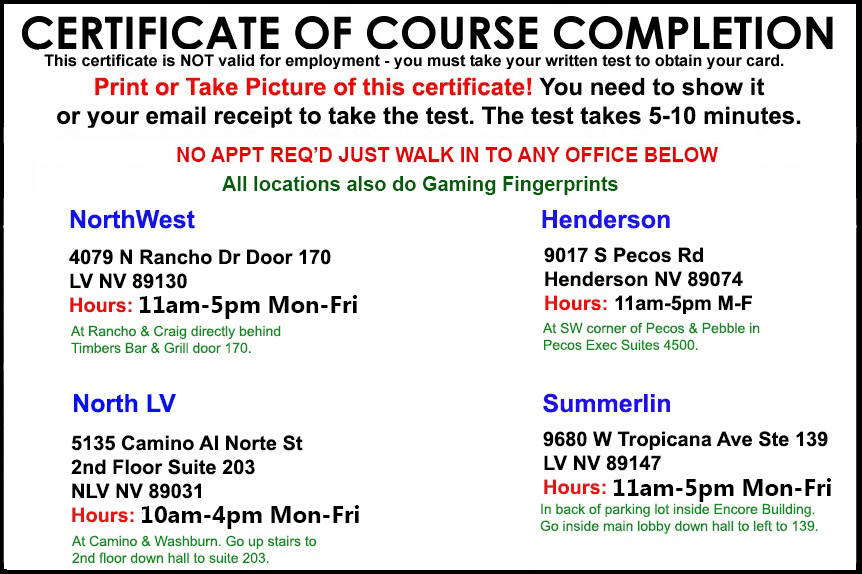 CERTIFICATE OF COURSE COMPLETION
This certificate is NOT valid for employment - you must take your written test to obtain your card.

Print or Take Picture of this certificate! You need to show it or your email receipt to take the test. The test takes 5-10 minutes.

NO APPT REQ'D JUST WALK IN TO ANY OFFICE BELOW
All locations also do Gaming Fingerprints

NorthWest
4079 N Rancho Dr Door 170
LV NV 89130
Hours: 11am-5pm Mon-Fri
At Rancho & Craig directly behind Timbers Bar & Grill door 170.

North LV
5135 Camino Al Norte St
2nd Floor Suite 203
NLV NV 89031
Hours: 10am-4pm Mon-Fri
At Camino & Washburn. Go up stairs to 2nd floor down hall to suite 203.

Henderson
9017 S Pecos Rd
Henderson NV 89074
Hours: 11am-5pm M-F
At SW corner of Pecos & Pebble in Pecos Exec Suites 4500.

Summerlin
9680 W Tropicana Ave Ste 139
LV NV 89147
Hours: 11am-5pm Mon-Fri
In back of parking lot inside Encore Building. Go inside main lobby down hall to left to 139.